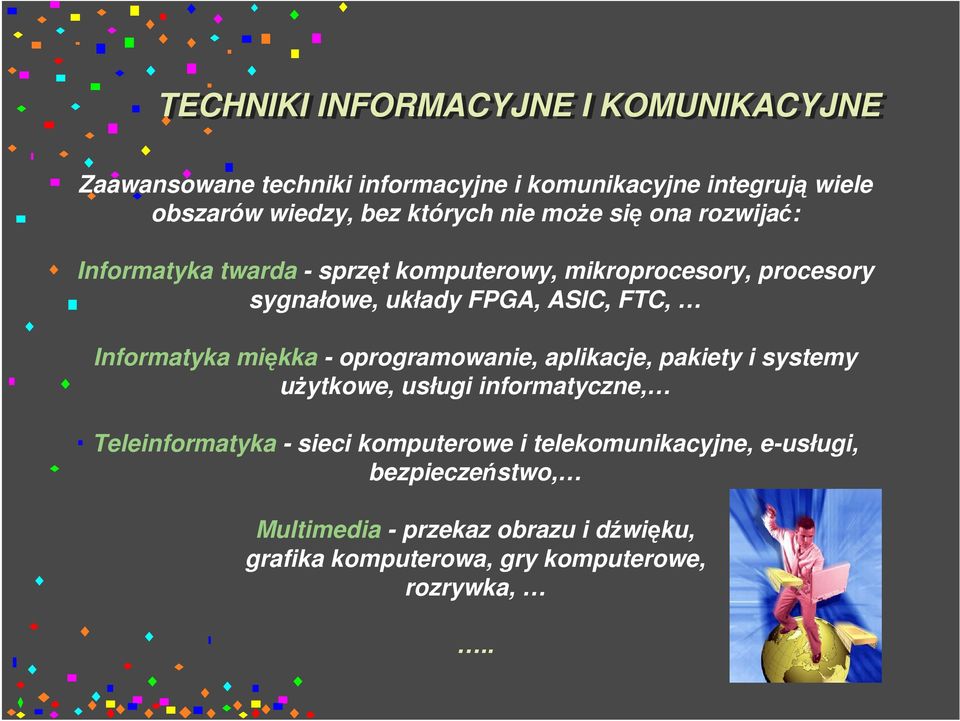 TECHNIKI INFORMACYJNE I KOMUNIKACYJNE

Zaawansowane techniki informacyjne i komunikacyjne integrują wiele obszarów wiedzy, bez których nie może się ona rozwijać:

Informatyka twarda - sprzęt komputerowy, mikroprocesory, procesory sygnałowe, układy FPGA, ASIC, FTC, …

Informatyka miękka - oprogramowanie, aplikacje, pakiety i systemy użytkowe, usługi informatyczne,…

Teleinformatyka - sieci komputerowe i telekomunikacyjne, e-usługi, bezpieczeństwo,…

Multimedia - przekaz obrazu i dźwięku, grafika komputerowa, gry komputerowe, rozrywka, …

…..